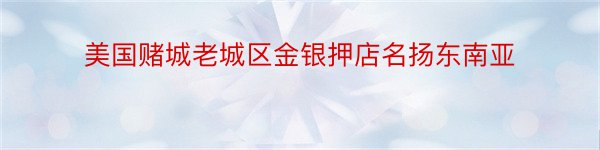 美国赌城老城区金银押店名扬东南亚